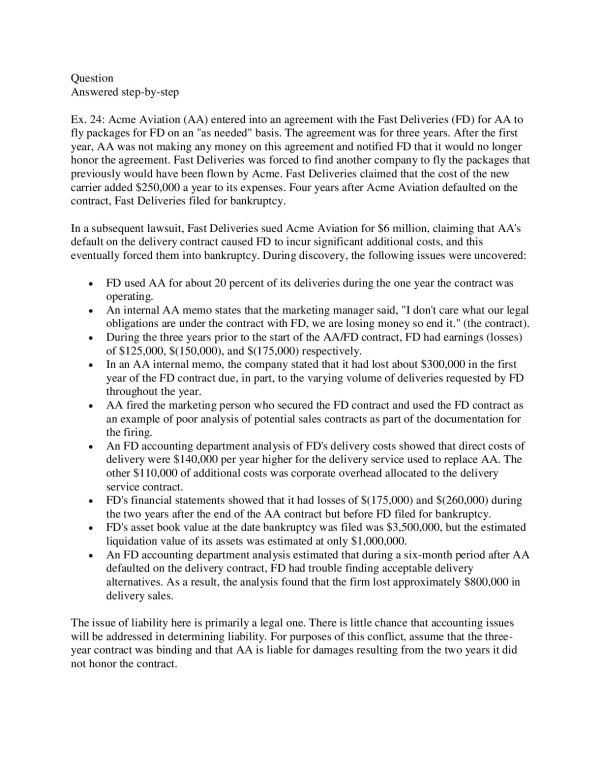 Question
Answered step-by-step

Ex. 24: Acme Aviation (AA) entered into an agreement with the Fast Deliveries (FD) for AA to fly packages for FD on an "as needed" basis. The agreement was for three years. After the first year, AA was not making any money on this agreement and notified FD that it would no longer honor the agreement. Fast Deliveries was forced to find another company to fly the packages that previously would have been flown by Acme. Fast Deliveries claimed that the cost of the new carrier added $250,000 a year to its expenses. Four years after Acme Aviation defaulted on the contract, Fast Deliveries filed for bankruptcy.

In a subsequent lawsuit, Fast Deliveries sued Acme Aviation for $6 million, claiming that AA's default on the delivery contract caused FD to incur significant additional costs, and this eventually forced them into bankruptcy. During discovery, the following issues were uncovered:

• FD used AA for about 20 percent of its deliveries during the one year the contract was operating.
• An internal AA memo states that the marketing manager said, "I don't care what our legal obligations are under the contract with FD, we are losing money so end it." (the contract).
• During the three years prior to the start of the AA/FD contract, FD had earnings (losses) of $125,000, $(150,000), and $(175,000) respectively.
• In an AA internal memo, the company stated that it had lost about $300,000 in the first year of the FD contract due, in part, to the varying volume of deliveries requested by FD throughout the year.
• AA fired the marketing person who secured the FD contract and used the FD contract as an example of poor analysis of potential sales contracts as part of the documentation for the firing.
• An FD accounting department analysis of FD's delivery costs showed that direct costs of delivery were $140,000 per year higher for the delivery service used to replace AA. The other $110,000 of additional costs was corporate overhead allocated to the delivery service contract.
• FD's financial statements showed that it had losses of $(175,000) and $(260,000) during the two years after the end of the AA contract but before FD filed for bankruptcy.
• FD's asset book value at the date bankruptcy was filed was $3,500,000, but the estimated liquidation value of its assets was estimated at only $1,000,000.
• An FD accounting department analysis estimated that during a six-month period after AA defaulted on the delivery contract, FD had trouble finding acceptable delivery alternatives. As a result, the analysis found that the firm lost approximately $800,000 in delivery sales.

The issue of liability here is primarily a legal one. There is little chance that accounting issues will be addressed in determining liability. For purposes of this conflict, assume that the three-year contract was binding and that AA is liable for damages resulting from the two years it did not honor the contract.